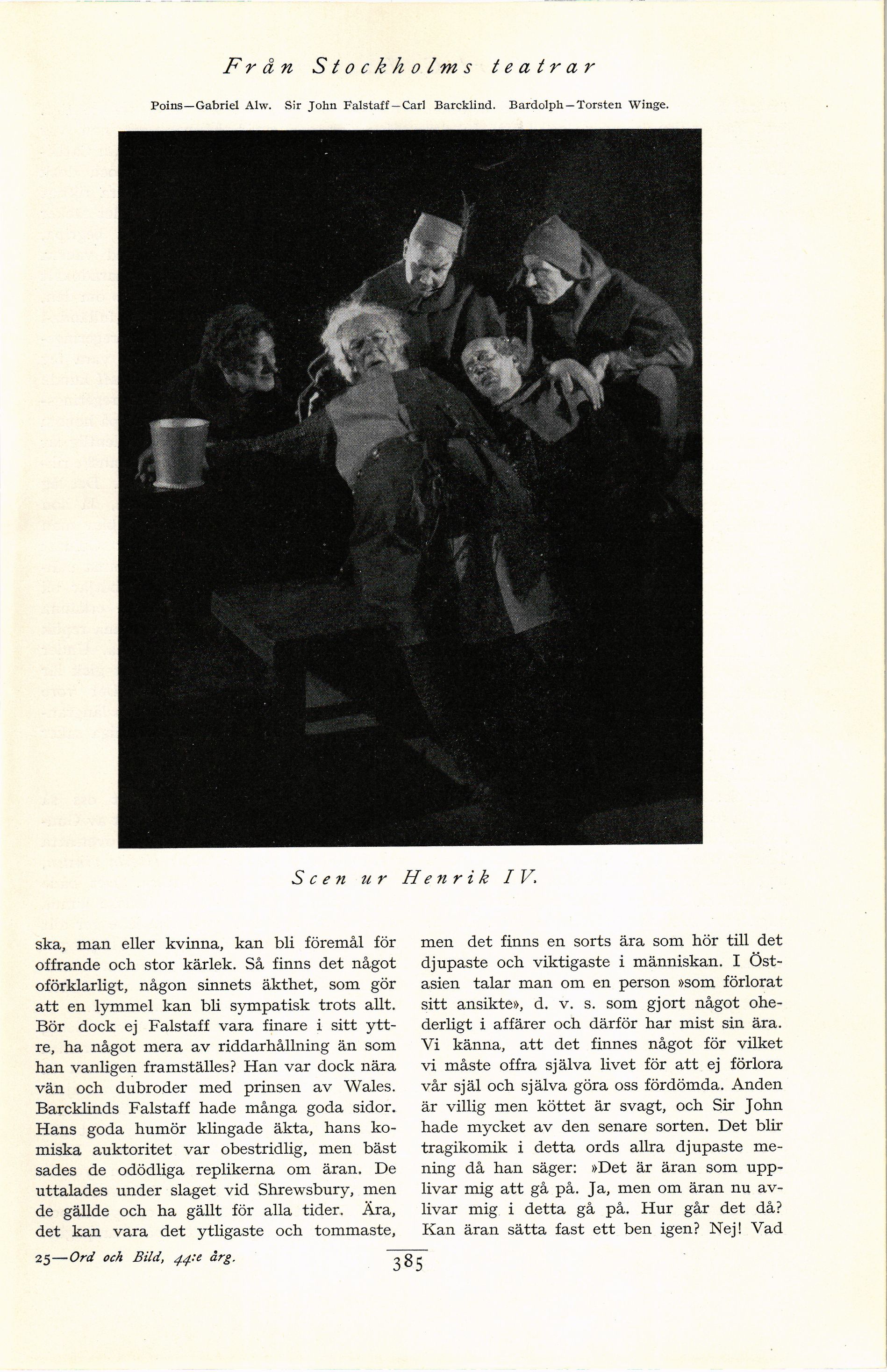 Från Stockholms teatrar

Poins—Gabriel Alw. Sir John Falstaff—Carl Barcklind. Bardolph—Torsten Winge.

Scen ur Henrik IV.

ska, man eller kvinna, kan bli föremål för offrande och stor kärlek. Så finns det något oförklarligt, någon sinnets äkthet, som gör att en lymmel kan bli sympatisk trots allt. Bör dock ej Falstaff vara finare i sitt yttre, ha något mera av riddarhållning än som han vanligen framställes? Han var dock nära vän och dubroder med prinsen av Wales. Barcklinds Falstaff hade många goda sidor. Hans goda humör klingade äkta, hans komiska auktoritet var obestridlig, men bäst sades de odödliga replikerna om äran. De uttalades under slaget vid Shrewsbury, men de gällde och ha gällt för alla tider. Ära, det kan vara det ytligaste och tommaste,

men det finns en sorts ära som hör till det djupaste och viktigaste i människan. I Östasien talar man om en person »som förlorat sitt ansikte», d. v. s. som gjort något ohederligt i affärer och därför har mist sin ära. Vi känna, att det finnes något för vilket vi måste offra själva livet för att ej förlora vår själ och själva göra oss fördömda. Anden är villig men köttet är svagt, och Sir John hade mycket av den senare sorten. Det blir tragikomik i detta ords allra djupaste mening då han säger: »Det är äran som upplivar mig att gå på. Ja, men om äran nu avlivar mig i detta gå på. Hur går det då? Kan äran sätta fast ett ben igen? Nej! Vad

25—Ord och Bild, 44:e årg.

385